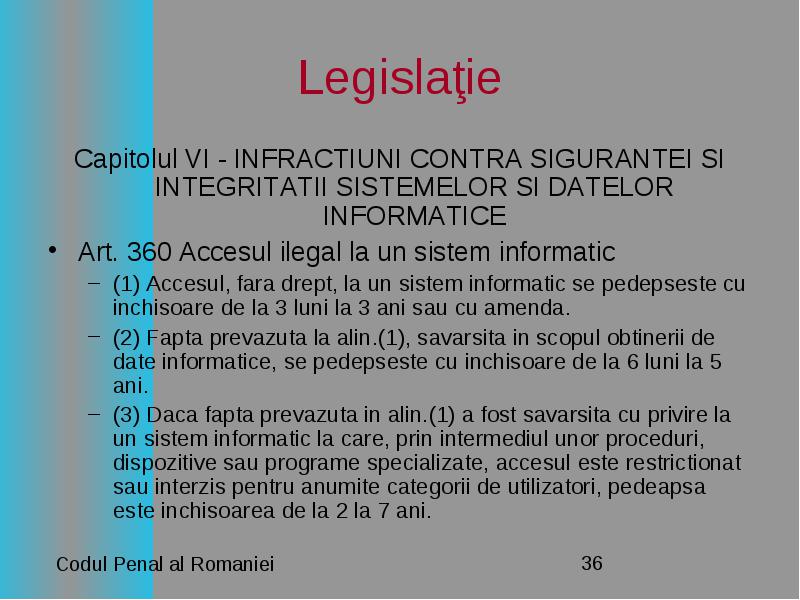 Legislaţie

Capitolul VI - INFRACTIUNI CONTRA SIGURANTEI SI INTEGRITATII SISTEMELOR SI DATELOR INFORMATICE

• Art. 360 Accesul ilegal la un sistem informatic
– (1) Accesul, fara drept, la un sistem informatic se pedepseste cu inchisoare de la 3 luni la 3 ani sau cu amenda.
– (2) Fapta prevazuta la alin.(1), savarsita in scopul obtinerii de date informatice, se pedepseste cu inchisoare de la 6 luni la 5 ani.
– (3) Daca fapta prevazuta in alin.(1) a fost savarsita cu privire la un sistem informatic la care, prin intermediul unor proceduri, dispozitive sau programe specializate, accesul este restrictionat sau interzis pentru anumite categorii de utilizatori, pedeapsa este inchisoarea de la 2 la 7 ani.

Codul Penal al Romaniei

36